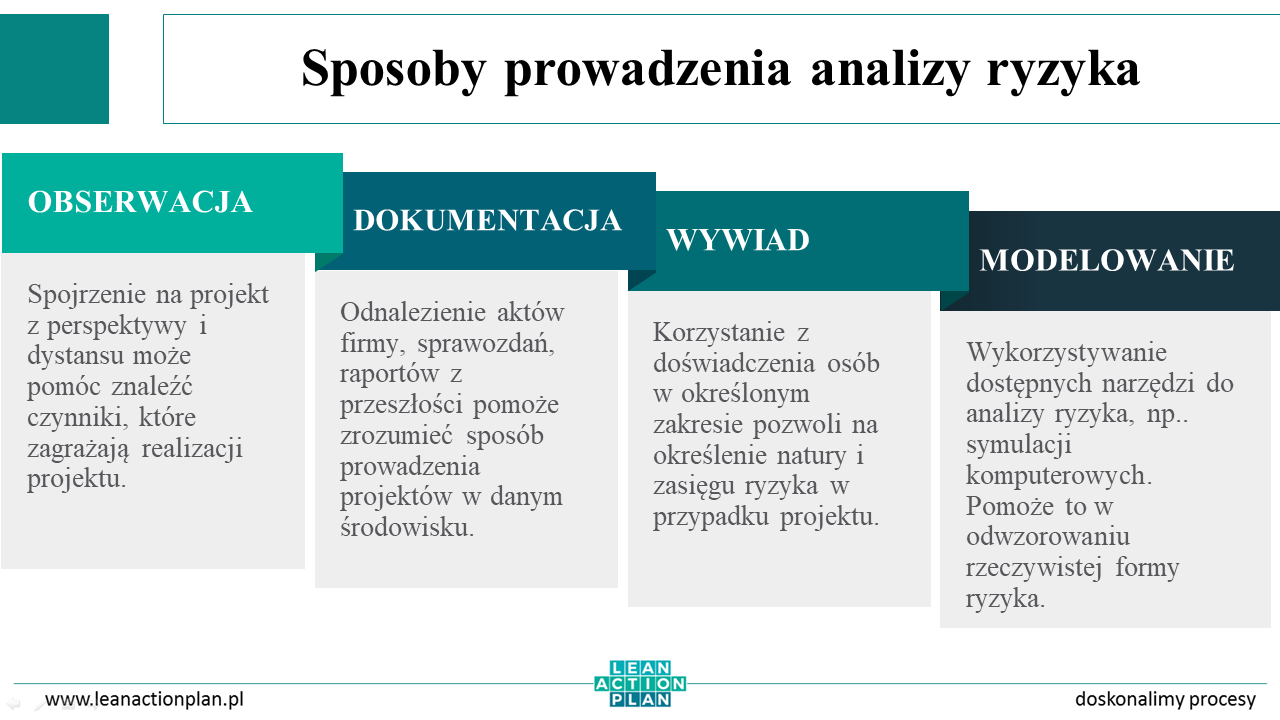 Sposoby prowadzenia analizy ryzyka

OBSERWACJA

Spojrzenie na projekt z perspektywy i dystansu może pomóc znaleźć czynniki, które zagrażają realizacji projektu.

DOKUMENTACJA

Odnalezienie aktów firmy, sprawozdań, raportów z przeszłości pomoże zrozumieć sposób prowadzenia projektów w danym środowisku.

WYWIAD

Korzystanie z doświadczenia osób w określonym zakresie pozwoli na określenie natury i zasięgu ryzyka w przypadku projektu.

MODELOWANIE

Wykorzystywanie dostępnych narzędzi do analizy ryzyka, np.. symulacji komputerowych. Pomoże to w odwzorowaniu rzeczywistej formy ryzyka.

www.leanactionplan.pl

LEAN ACTION PLAN

doskonalimy procesy